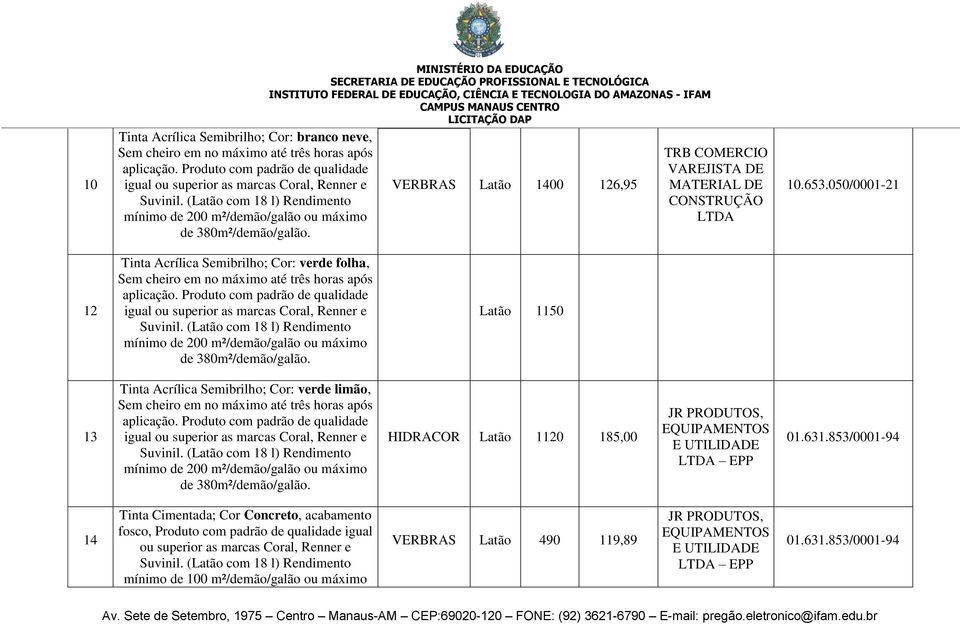 MINISTÉRIO DA EDUCAÇÃO
SECRETARIA DE EDUCAÇÃO PROFISSIONAL E TECNOLÓGICA
INSTITUTO FEDERAL DE EDUCAÇÃO, CIÊNCIA E TECNOLOGIA DO AMAZONAS - IFAM
CAMPUS MANAUS CENTRO
LICITAÇÃO DAP

| | | | | | | | |
|---|---|---|---|---|---|---|---|
| 10 | Tinta Acrílica Semibrilho; Cor: branco neve, Sem cheiro em no máximo até três horas após aplicação. Produto com padrão de qualidade igual ou superior as marcas Coral, Renner e Suvinil. (Latão com 18 l) Rendimento mínimo de 200 m²/demão/galão ou máximo de 380m²/demão/galão. | VERBRAS | Latão | 1400 | 126,95 | TRB COMERCIO VAREJISTA DE MATERIAL DE CONSTRUÇÃO LTDA | 10.653.050/0001-21 |
| 12 | Tinta Acrílica Semibrilho; Cor: verde folha, Sem cheiro em no máximo até três horas após aplicação. Produto com padrão de qualidade igual ou superior as marcas Coral, Renner e Suvinil. (Latão com 18 l) Rendimento mínimo de 200 m²/demão/galão ou máximo de 380m²/demão/galão. | | Latão | 1150 | | | |
| 13 | Tinta Acrílica Semibrilho; Cor: verde limão, Sem cheiro em no máximo até três horas após aplicação. Produto com padrão de qualidade igual ou superior as marcas Coral, Renner e Suvinil. (Latão com 18 l) Rendimento mínimo de 200 m²/demão/galão ou máximo de 380m²/demão/galão. | HIDRACOR | Latão | 1120 | 185,00 | JR PRODUTOS, EQUIPAMENTOS E UTILIDADE LTDA – EPP | 01.631.853/0001-94 |
| 14 | Tinta Cimentada; Cor Concreto, acabamento fosco, Produto com padrão de qualidade igual ou superior as marcas Coral, Renner e Suvinil. (Latão com 18 l) Rendimento mínimo de 100 m²/demão/galão ou máximo | VERBRAS | Latão | 490 | 119,89 | JR PRODUTOS, EQUIPAMENTOS E UTILIDADE LTDA – EPP | 01.631.853/0001-94 |

Av. Sete de Setembro, 1975 – Centro – Manaus-AM – CEP:69020-120 – FONE: (92) 3621-6790 – E-mail: pregão.eletronico@ifam.edu.br